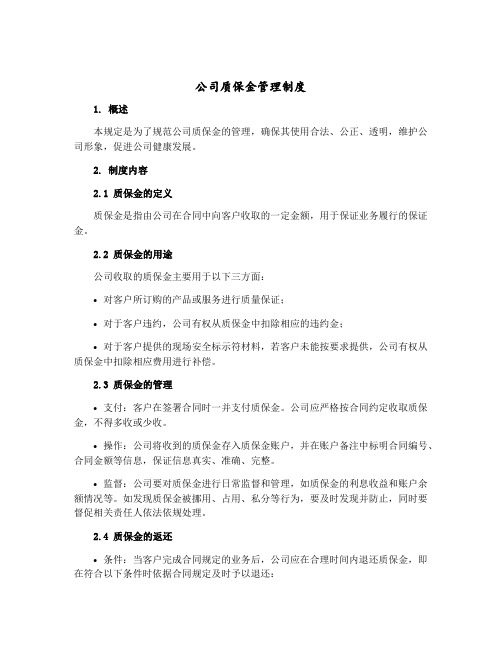 公司质保金管理制度

1. 概述

本规定是为了规范公司质保金的管理，确保其使用合法、公正、透明，维护公司形象，促进公司健康发展。

2. 制度内容

2.1 质保金的定义

质保金是指由公司在合同中向客户收取的一定金额，用于保证业务履行的保证金。

2.2 质保金的用途

公司收取的质保金主要用于以下三方面：

• 对客户所订购的产品或服务进行质量保证；

• 对于客户违约，公司有权从质保金中扣除相应的违约金；

• 对于客户提供的现场安全标示符材料，若客户未能按要求提供，公司有权从质保金中扣除相应费用进行补偿。

2.3 质保金的管理

• 支付：客户在签署合同时一并支付质保金。公司应严格按合同约定收取质保金，不得多收或少收。

• 操作：公司将收到的质保金存入质保金账户，并在账户备注中标明合同编号、合同金额等信息，保证信息真实、准确、完整。

• 监督：公司要对质保金进行日常监督和管理，如质保金的利息收益和账户余额情况等。如发现质保金被挪用、占用、私分等行为，要及时发现并防止，同时要督促相关责任人依法依规处理。

2.4 质保金的返还

• 条件：当客户完成合同规定的业务后，公司应在合理时间内退还质保金，即在符合以下条件时依据合同规定及时予以退还：